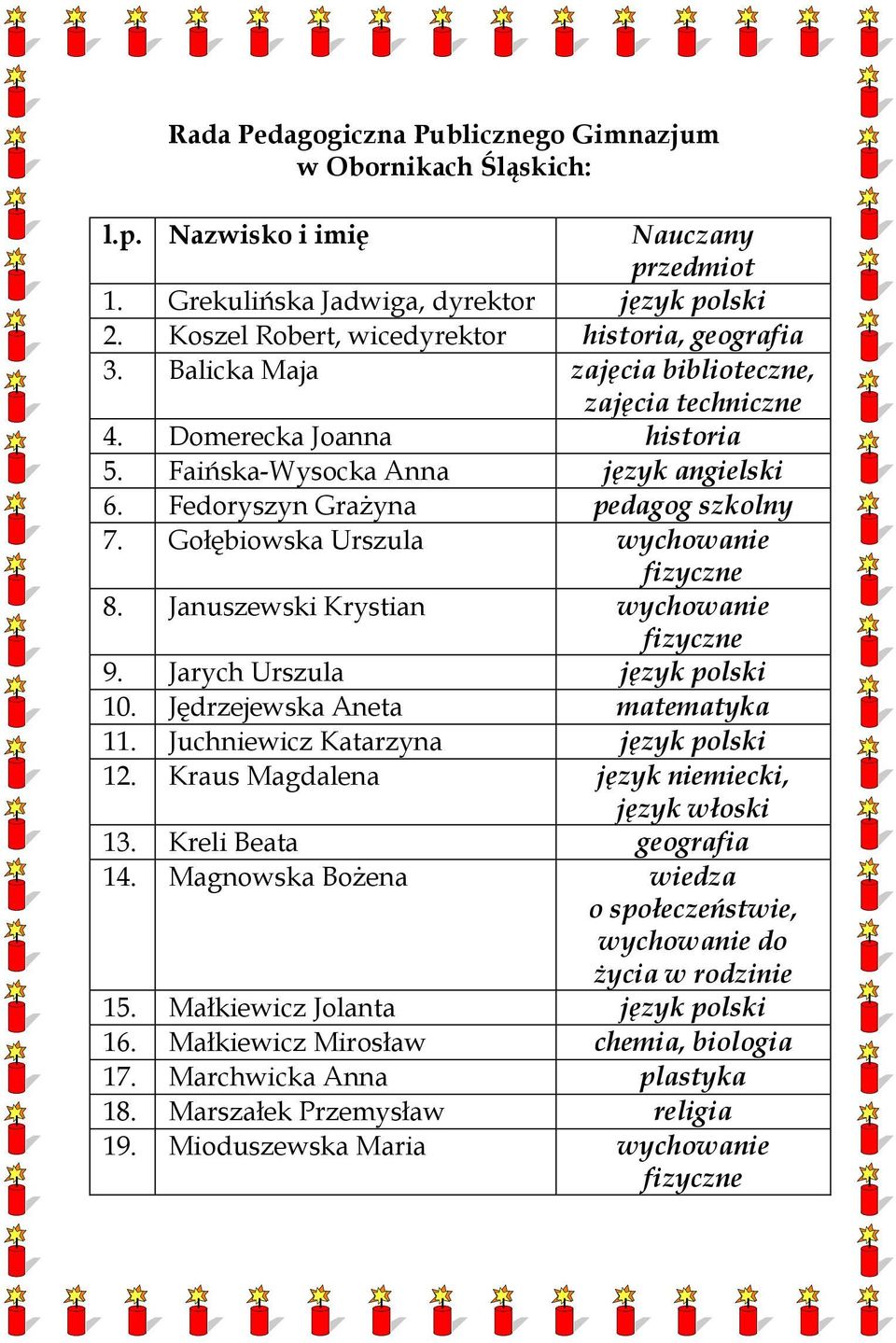 Rada Pedagogiczna Publicznego Gimnazjum w Obornikach Śląskich:

| l.p. | Nazwisko i imię | Nauczany przedmiot |
|---|---|---|
| 1. | Grekulińska Jadwiga, dyrektor | język polski |
| 2. | Koszel Robert, wicedyrektor | historia, geografia |
| 3. | Balicka Maja | zajęcia biblioteczne, zajęcia techniczne |
| 4. | Domerecka Joanna | historia |
| 5. | Faińska-Wysocka Anna | język angielski |
| 6. | Fedoryszyn Grażyna | pedagog szkolny |
| 7. | Gołębiowska Urszula | wychowanie fizyczne |
| 8. | Januszewski Krystian | wychowanie fizyczne |
| 9. | Jarych Urszula | język polski |
| 10. | Jędrzejewska Aneta | matematyka |
| 11. | Juchniewicz Katarzyna | język polski |
| 12. | Kraus Magdalena | język niemiecki, język włoski |
| 13. | Kreli Beata | geografia |
| 14. | Magnowska Bożena | wiedza o społeczeństwie, wychowanie do życia w rodzinie |
| 15. | Małkiewicz Jolanta | język polski |
| 16. | Małkiewicz Mirosław | chemia, biologia |
| 17. | Marchwicka Anna | plastyka |
| 18. | Marszałek Przemysław | religia |
| 19. | Mioduszewska Maria | wychowanie fizyczne |